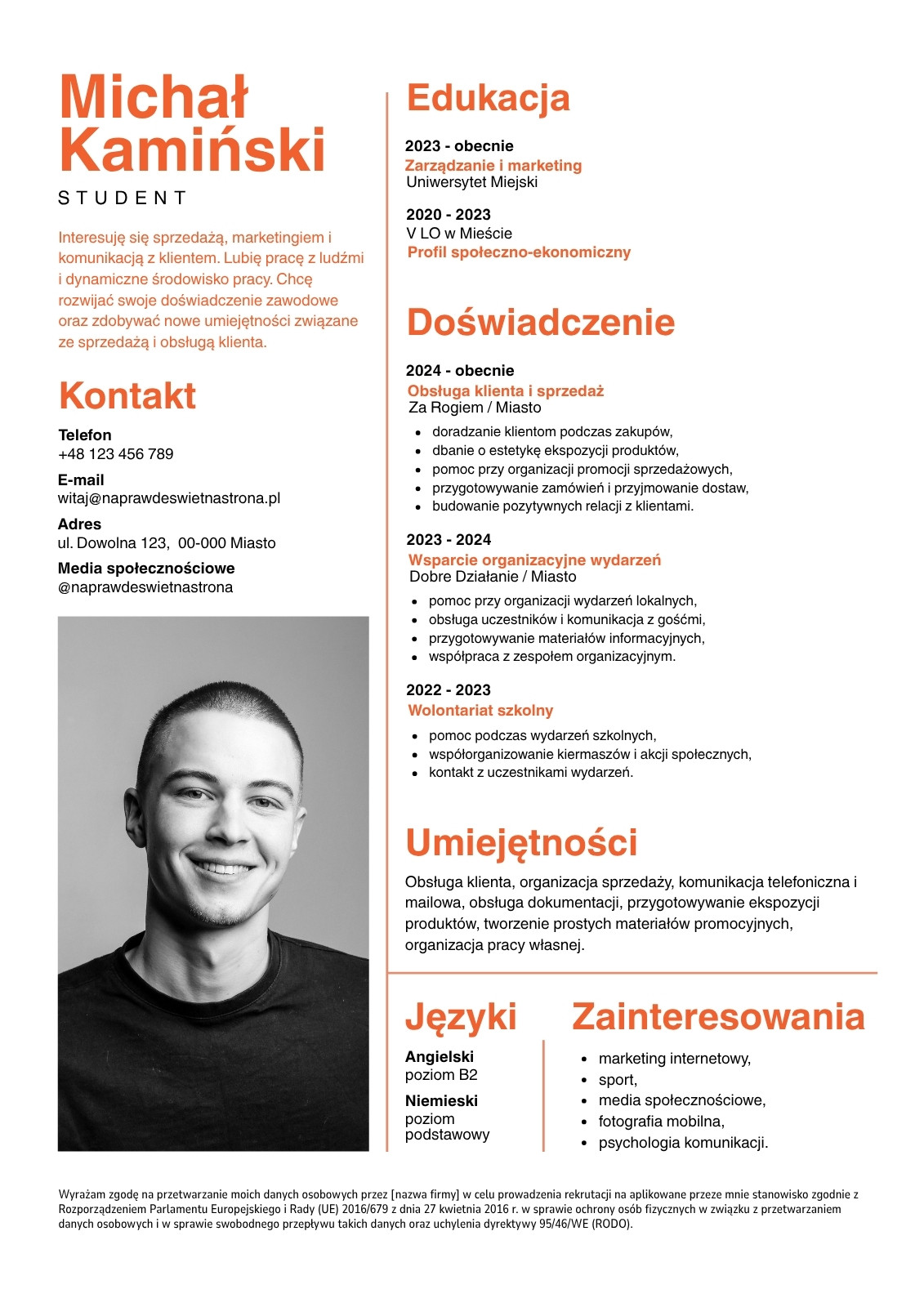 Michał Kamiński

STUDENT

Interesuję się sprzedażą, marketingiem i komunikacją z klientem. Lubię pracę z ludźmi i dynamiczne środowisko pracy. Chcę rozwijać swoje doświadczenie zawodowe oraz zdobywać nowe umiejętności związane ze sprzedażą i obsługą klienta.

Kontakt

Telefon
+48 123 456 789

E-mail
witaj@naprawdeswietnastrona.pl

Adres
ul. Dowolna 123, 00-000 Miasto

Media społecznościowe
@naprawdeswietnastrona

Edukacja

2023 - obecnie
Zarządzanie i marketing
Uniwersytet Miejski

2020 - 2023
V LO w Mieście
Profil społeczno-ekonomiczny

Doświadczenie

2024 - obecnie
Obsługa klienta i sprzedaż
Za Rogiem / Miasto

- doradzanie klientom podczas zakupów,
- dbanie o estetykę ekspozycji produktów,
- pomoc przy organizacji promocji sprzedażowych,
- przygotowywanie zamówień i przyjmowanie dostaw,
- budowanie pozytywnych relacji z klientami.

2023 - 2024
Wsparcie organizacyjne wydarzeń
Dobre Działanie / Miasto

- pomoc przy organizacji wydarzeń lokalnych,
- obsługa uczestników i komunikacja z gośćmi,
- przygotowywanie materiałów informacyjnych,
- współpraca z zespołem organizacyjnym.

2022 - 2023
Wolontariat szkolny

- pomoc podczas wydarzeń szkolnych,
- współorganizowanie kiermaszów i akcji społecznych,
- kontakt z uczestnikami wydarzeń.

Umiejętności

Obsługa klienta, organizacja sprzedaży, komunikacja telefoniczna i mailowa, obsługa dokumentacji, przygotowywanie ekspozycji produktów, tworzenie prostych materiałów promocyjnych, organizacja pracy własnej.

Języki

Angielski
poziom B2

Niemieski
poziom podstawowy

Zainteresowania

- marketing internetowy,
- sport,
- media społecznościowe,
- fotografia mobilna,
- psychologia komunikacji.

Wyrażam zgodę na przetwarzanie moich danych osobowych przez [nazwa firmy] w celu prowadzenia rekrutacji na aplikowane przeze mnie stanowisko zgodnie z Rozporządzeniem Parlamentu Europejskiego i Rady (UE) 2016/679 z dnia 27 kwietnia 2016 r. w sprawie ochrony osób fizycznych w związku z przetwarzaniem danych osobowych i w sprawie swobodnego przepływu takich danych oraz uchylenia dyrektywy 95/46/WE (RODO).